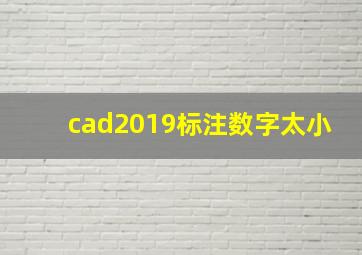 cad2019标注数字太小